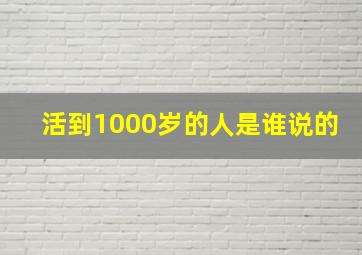 活到1000岁的人是谁说的